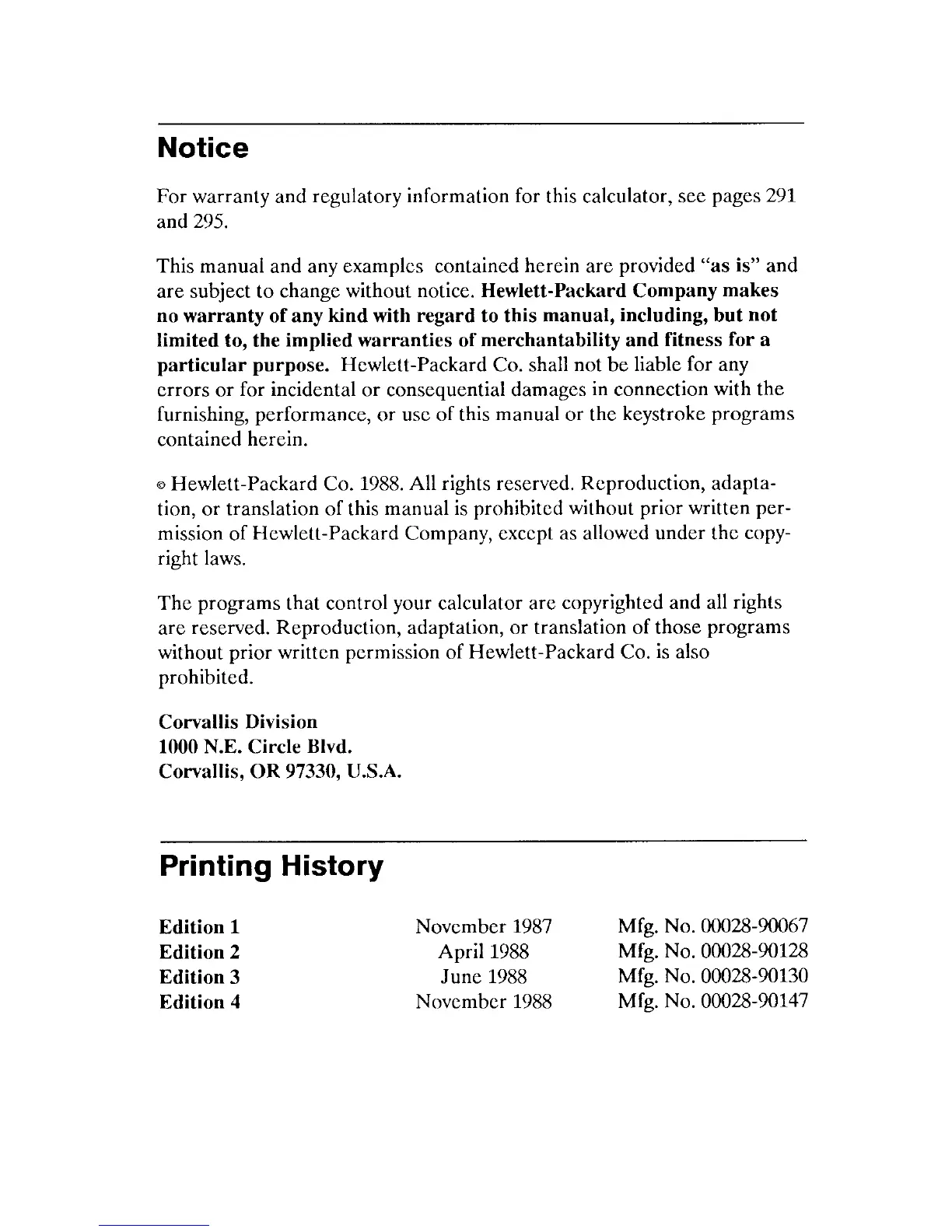 Notice

For warranty and regulatory information for this calculator, see pages 291 and 295.

This manual and any examples contained herein are provided "as is" and are subject to change without notice. Hewlett-Packard Company makes no warranty of any kind with regard to this manual, including, but not limited to, the implied warranties of merchantability and fitness for a particular purpose. Hewlett-Packard Co. shall not be liable for any errors or for incidental or consequential damages in connection with the furnishing, performance, or use of this manual or the keystroke programs contained herein.

© Hewlett-Packard Co. 1988. All rights reserved. Reproduction, adaptation, or translation of this manual is prohibited without prior written permission of Hewlett-Packard Company, except as allowed under the copyright laws.

The programs that control your calculator are copyrighted and all rights are reserved. Reproduction, adaptation, or translation of those programs without prior written permission of Hewlett-Packard Co. is also prohibited.

Corvallis Division
1000 N.E. Circle Blvd.
Corvallis, OR 97330, U.S.A.

Printing History

| Edition 1 | November 1987 | Mfg. No. 00028-90067 |
|---|---|---|
| Edition 2 | April 1988 | Mfg. No. 00028-90128 |
| Edition 3 | June 1988 | Mfg. No. 00028-90130 |
| Edition 4 | November 1988 | Mfg. No. 00028-90147 |